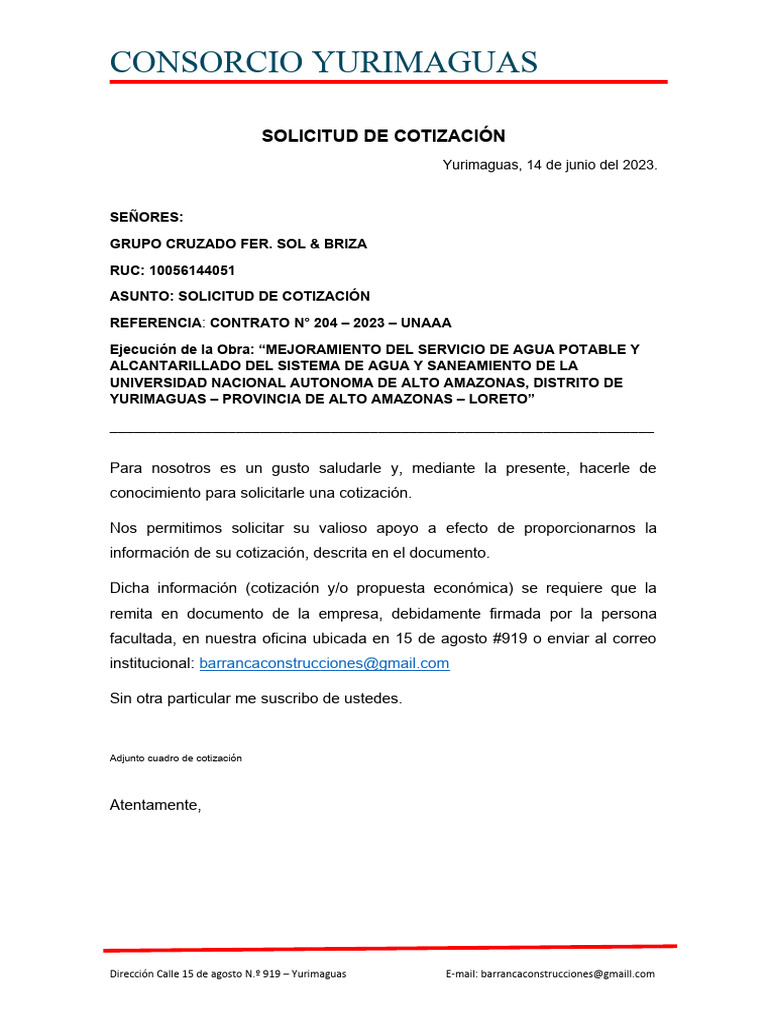 CONSORCIO YURIMAGUAS

SOLICITUD DE COTIZACIÓN

Yurimaguas, 14 de junio del 2023.

SEÑORES:

GRUPO CRUZADO FER. SOL & BRIZA

RUC: 10056144051

ASUNTO: SOLICITUD DE COTIZACIÓN

REFERENCIA: CONTRATO N° 204 – 2023 – UNAAA

Ejecución de la Obra: “MEJORAMIENTO DEL SERVICIO DE AGUA POTABLE Y ALCANTARILLADO DEL SISTEMA DE AGUA Y SANEAMIENTO DE LA UNIVERSIDAD NACIONAL AUTONOMA DE ALTO AMAZONAS, DISTRITO DE YURIMAGUAS – PROVINCIA DE ALTO AMAZONAS – LORETO”

Para nosotros es un gusto saludarle y, mediante la presente, hacerle de conocimiento para solicitarle una cotización.

Nos permitimos solicitar su valioso apoyo a efecto de proporcionarnos la información de su cotización, descrita en el documento.

Dicha información (cotización y/o propuesta económica) se requiere que la remita en documento de la empresa, debidamente firmada por la persona facultada, en nuestra oficina ubicada en 15 de agosto #919 o enviar al correo institucional: barrancaconstrucciones@gmail.com

Sin otra particular me suscribo de ustedes.

Adjunto cuadro de cotización

Atentamente,

Dirección Calle 15 de agosto N.º 919 – Yurimaguas

E-mail: barrancaconstrucciones@gmaill.com